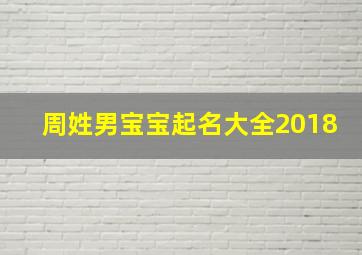 周姓男宝宝起名大全2018